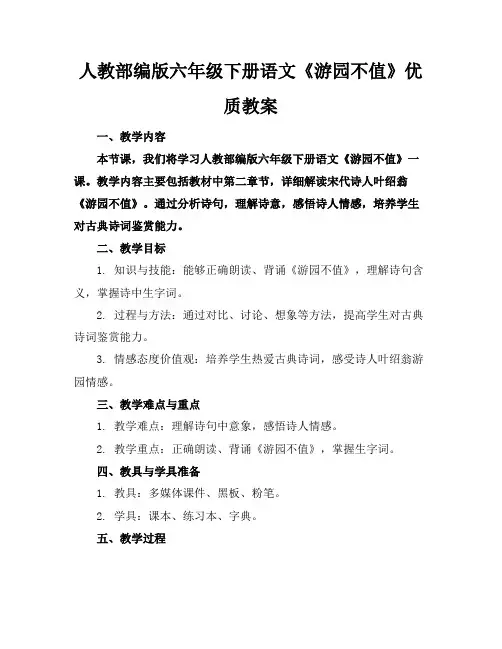 人教部编版六年级下册语文《游园不值》优质教案

一、教学内容

本节课，我们将学习人教部编版六年级下册语文《游园不值》一课。教学内容主要包括教材中第二章节，详细解读宋代诗人叶绍翁《游园不值》。通过分析诗句，理解诗意，感悟诗人情感，培养学生对古典诗词鉴赏能力。

二、教学目标

1. 知识与技能：能够正确朗读、背诵《游园不值》，理解诗句含义，掌握诗中生字词。

2. 过程与方法：通过对比、讨论、想象等方法，提高学生对古典诗词鉴赏能力。

3. 情感态度价值观：培养学生热爱古典诗词，感受诗人叶绍翁游园情感。

三、教学难点与重点

1. 教学难点：理解诗句中意象，感悟诗人情感。

2. 教学重点：正确朗读、背诵《游园不值》，掌握生字词。

四、教具与学具准备

1. 教具：多媒体课件、黑板、粉笔。

2. 学具：课本、练习本、字典。

五、教学过程